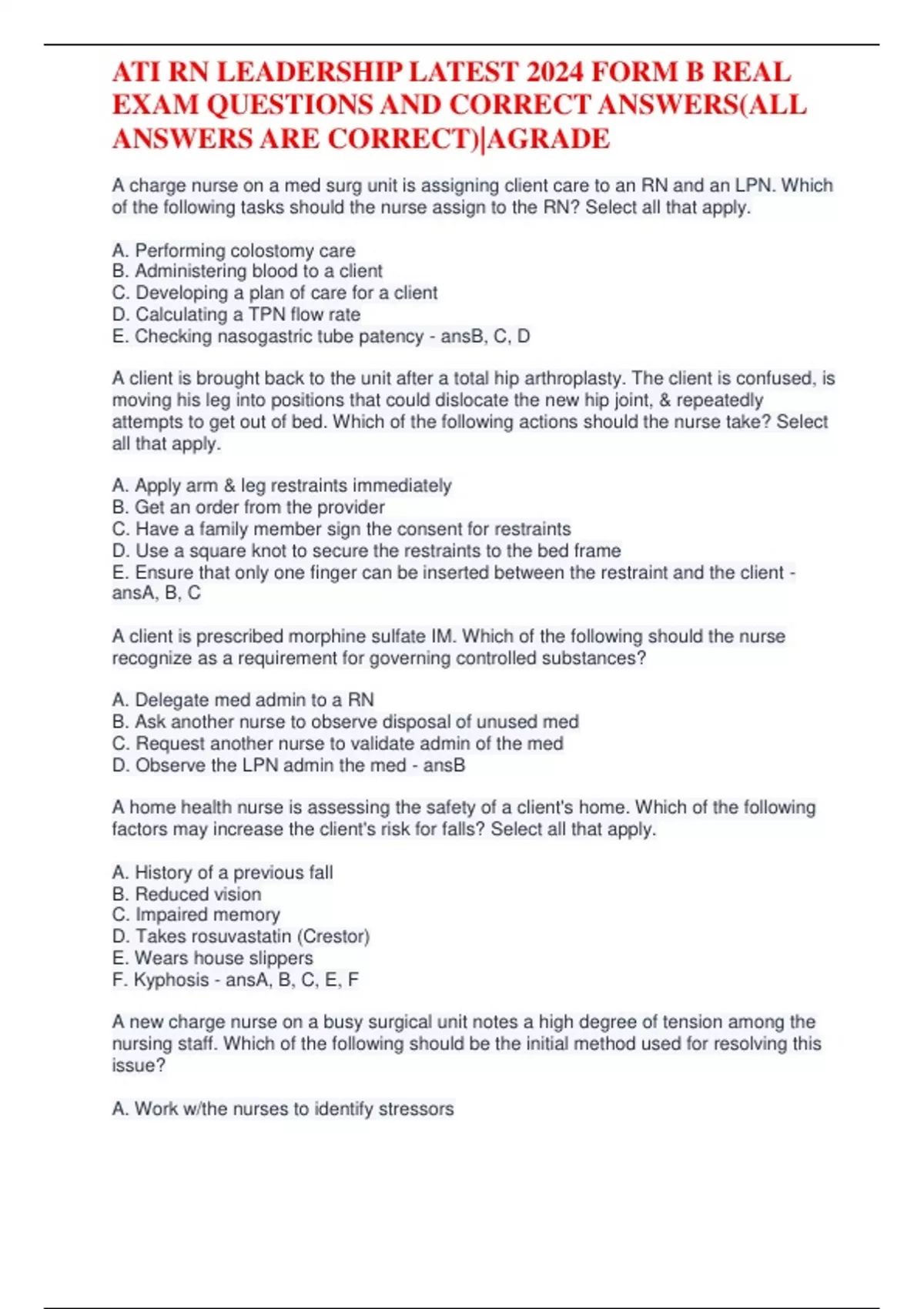 ATI RN LEADERSHIP LATEST 2024 FORM B REAL EXAM QUESTIONS AND CORRECT ANSWERS(ALL ANSWERS ARE CORRECT)|AGRADE

A charge nurse on a med surg unit is assigning client care to an RN and an LPN. Which of the following tasks should the nurse assign to the RN? Select all that apply.

A. Performing colostomy care
B. Administering blood to a client
C. Developing a plan of care for a client
D. Calculating a TPN flow rate
E. Checking nasogastric tube patency - ansB, C, D

A client is brought back to the unit after a total hip arthroplasty. The client is confused, is moving his leg into positions that could dislocate the new hip joint, & repeatedly attempts to get out of bed. Which of the following actions should the nurse take? Select all that apply.

A. Apply arm & leg restraints immediately
B. Get an order from the provider
C. Have a family member sign the consent for restraints
D. Use a square knot to secure the restraints to the bed frame
E. Ensure that only one finger can be inserted between the restraint and the client - ansA, B, C

A client is prescribed morphine sulfate IM. Which of the following should the nurse recognize as a requirement for governing controlled substances?

A. Delegate med admin to a RN
B. Ask another nurse to observe disposal of unused med
C. Request another nurse to validate admin of the med
D. Observe the LPN admin the med - ansB

A home health nurse is assessing the safety of a client's home. Which of the following factors may increase the client's risk for falls? Select all that apply.

A. History of a previous fall
B. Reduced vision
C. Impaired memory
D. Takes rosuvastatin (Crestor)
E. Wears house slippers
F. Kyphosis - ansA, B, C, E, F

A new charge nurse on a busy surgical unit notes a high degree of tension among the nursing staff. Which of the following should be the initial method used for resolving this issue?

A. Work w/the nurses to identify stressors